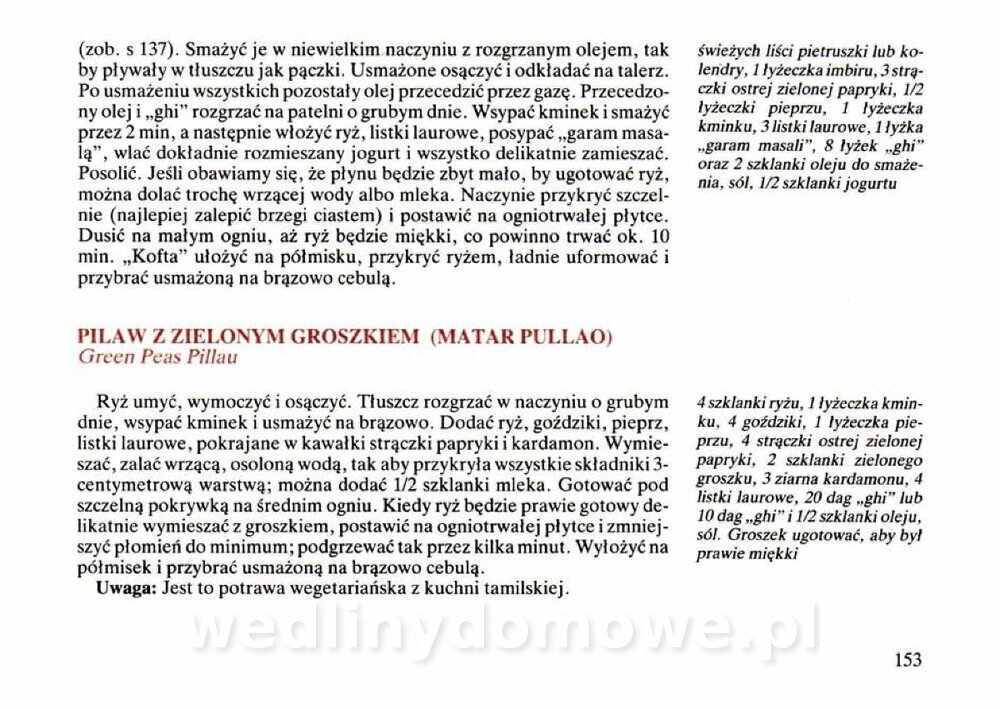 (zob. s 137). Smażyć je w niewielkim naczyniu z rozgrzanym olejem, tak by pływały w tłuszczu jak pączki. Usmażone osączyć i odkładać na talerz. Po usmażeniu wszystkich pozostały olej przecedzić przez gazę. Przecedzony olej i „ghi" rozgrzać na patelni o grubym dnie. Wsypać kminek i smażyć przez 2 min, a następnie włożyć ryż, listki laurowe, posypać „garam masalą", wlać dokładnie rozmieszany jogurt i wszystko delikatnie zamieszać. Posolić. Jeśli obawiamy się, że płynu będzie zbyt mało, by ugotować ryż, można dolać trochę wrzącej wody albo mleka. Naczynie przykryć szczelnie (najlepiej zalepić brzegi ciastem) i postawić na ogniotrwałej płytce. Dusić na małym ogniu, aż ryż będzie miękki, co powinno trwać ok. 10 min. „Kofta" ułożyć na półmisku, przykryć ryżem, ładnie uformować i przybrać usmażoną na brązowo cebulą.

świeżych liści pietruszki lub kolendry, 1 łyżeczka imbiru, 3 strączki ostrej zielonej papryki, 1/2 łyżeczki pieprzu, 1 łyżeczka kminku, 3 listki laurowe, 1 łyżka „garam masali", 8 łyżek „ghi" oraz 2 szklanki oleju do smażenia, sól, 1/2 szklanki jogurtu

PILAW Z ZIELONYM GROSZKIEM (MATAR PULLAO)
Green Peas Pillau

Ryż umyć, wymoczyć i osączyć. Tłuszcz rozgrzać w naczyniu o grubym dnie, wsypać kminek i usmażyć na brązowo. Dodać ryż, goździki, pieprz, listki laurowe, pokrajane w kawałki strączki papryki i kardamon. Wymieszać, zalać wrzącą, osoloną wodą, tak aby przykryła wszystkie składniki 3-centymetrową warstwą; można dodać 1/2 szklanki mleka. Gotować pod szczelną pokrywką na średnim ogniu. Kiedy ryż będzie prawie gotowy delikatnie wymieszać z groszkiem, postawić na ogniotrwałej płytce i zmniejszyć płomień do minimum; podgrzewać tak przez kilka minut. Wyłożyć na półmisek i przybrać usmażoną na brązowo cebulą.

Uwaga: Jest to potrawa wegetariańska z kuchni tamilskiej.

4 szklanki ryżu, 1 łyżeczka kminku, 4 goździki, 1 łyżeczka pieprzu, 4 strączki ostrej zielonej papryki, 2 szklanki zielonego groszku, 3 ziarna kardamonu, 4 listki laurowe, 20 dag „ghi" lub 10 dag „ghi" i 1/2 szklanki oleju, sól. Groszek ugotować, aby był prawie miękki

153

wedlinydomowe.pl